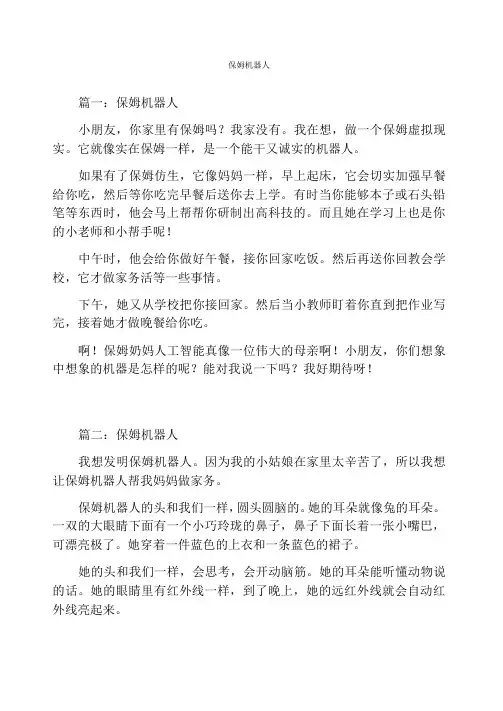 保姆机器人

篇一：保姆机器人

小朋友，你家里有保姆吗？我家没有。我在想，做一个保姆虚拟现实。它就像实在保姆一样，是一个能干又诚实的机器人。

如果有了保姆仿生，它像妈妈一样，早上起床，它会切实加强早餐给你吃，然后等你吃完早餐后送你去上学。有时当你能够本子或石头铅笔等东西时，他会马上帮帮你研制出高科技的。而且她在学习上也是你的小老师和小帮手呢！

中午时，他会给你做好午餐，接你回家吃饭。然后再送你回教会学校，它才做家务活等一些事情。

下午，她又从学校把你接回家。然后当小教师盯着你直到把作业写完，接着她才做晚餐给你吃。

啊！保姆奶妈人工智能真像一位伟大的母亲啊！小朋友，你们想象中想象的机器是怎样的呢？能对我说一下吗？我好期待呀！

篇二：保姆机器人

我想发明保姆机器人。因为我的小姑娘在家里太辛苦了，所以我想让保姆机器人帮我妈妈做家务。

保姆机器人的头和我们一样，圆头圆脑的。她的耳朵就像兔的耳朵。一双的大眼睛下面有一个小巧玲珑的鼻子，鼻子下面长着一张小嘴巴，可漂亮极了。她穿着一件蓝色的上衣和一条蓝色的裙子。

她的头和我们一样，会思考，会开动脑筋。她的耳朵能听懂动物说的话。她的眼睛里有红外线一样，到了晚上，她的远红外线就会自动红外线亮起来。